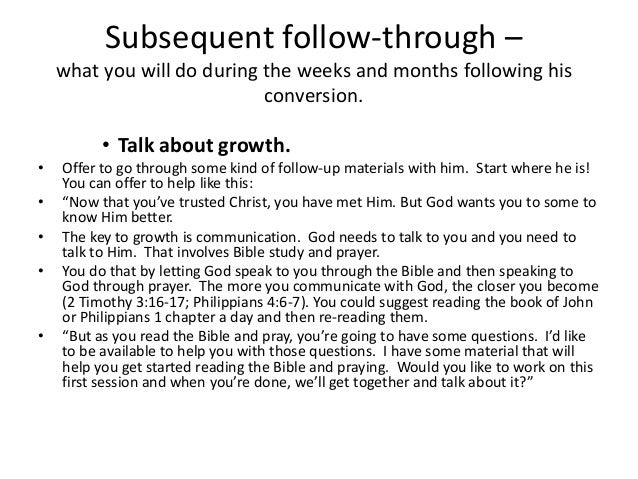 Subsequent follow-through –
what you will do during the weeks and months following his conversion.

• Talk about growth.

• Offer to go through some kind of follow-up materials with him. Start where he is! You can offer to help like this:
• “Now that you’ve trusted Christ, you have met Him. But God wants you to some to know Him better.
• The key to growth is communication. God needs to talk to you and you need to talk to Him. That involves Bible study and prayer.
• You do that by letting God speak to you through the Bible and then speaking to God through prayer. The more you communicate with God, the closer you become (2 Timothy 3:16-17; Philippians 4:6-7). You could suggest reading the book of John or Philippians 1 chapter a day and then re-reading them.
• “But as you read the Bible and pray, you’re going to have some questions. I’d like to be available to help you with those questions. I have some material that will help you get started reading the Bible and praying. Would you like to work on this first session and when you’re done, we’ll get together and talk about it?”